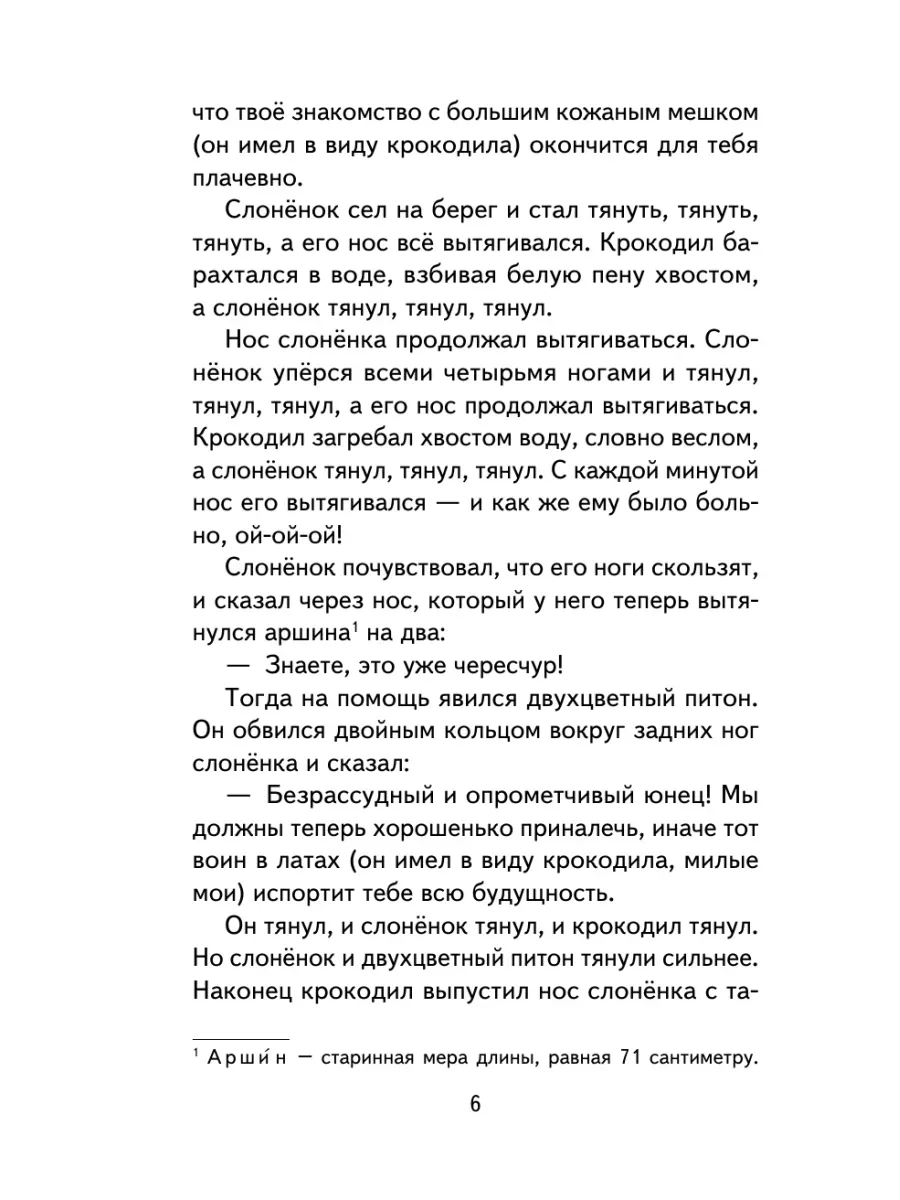 что твоё знакомство с большим кожаным мешком (он имел в виду крокодила) окончится для тебя плачевно.

Слонёнок сел на берег и стал тянуть, тянуть, тянуть, а его нос всё вытягивался. Крокодил барахтался в воде, взбивая белую пену хвостом, а слонёнок тянул, тянул, тянул.

Нос слонёнка продолжал вытягиваться. Слонёнок упёрся всеми четырьмя ногами и тянул, тянул, тянул, а его нос продолжал вытягиваться. Крокодил загребал хвостом воду, словно веслом, а слонёнок тянул, тянул, тянул. С каждой минутой нос его вытягивался — и как же ему было больно, ой-ой-ой!

Слонёнок почувствовал, что его ноги скользят, и сказал через нос, который у него теперь вытянулся аршина$^1$ на два:

— Знаете, это уже чересчур!

Тогда на помощь явился двухцветный питон. Он обвился двойным кольцом вокруг задних ног слонёнка и сказал:

— Безрассудный и опрометчивый юнец! Мы должны теперь хорошенько приналечь, иначе тот воин в латах (он имел в виду крокодила, милые мои) испортит тебе всю будущность.

Он тянул, и слонёнок тянул, и крокодил тянул. Но слонёнок и двухцветный питон тянули сильнее. Наконец крокодил выпустил нос слонёнка с та-

$^1$ Арши́н — старинная мера длины, равная 71 сантиметру.

6